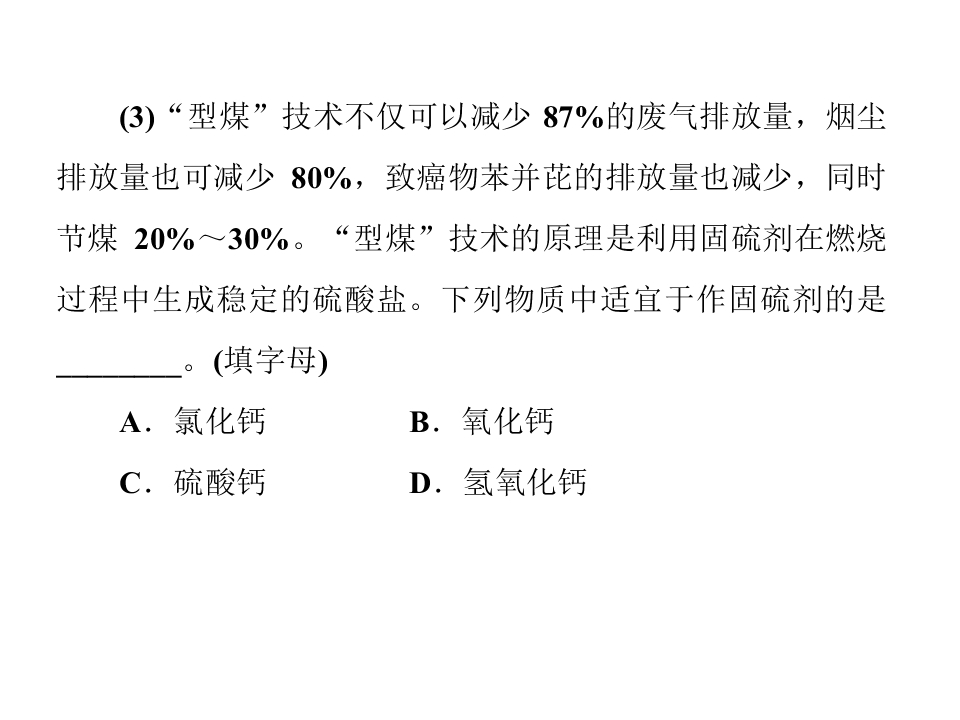 (3)“型煤”技术不仅可以减少 87%的废气排放量，烟尘排放量也可减少 80%，致癌物苯并芘的排放量也减少，同时节煤 20%～30%。“型煤”技术的原理是利用固硫剂在燃烧过程中生成稳定的硫酸盐。下列物质中适宜于作固硫剂的是________。(填字母)

A．氯化钙　　B．氧化钙

C．硫酸钙　　D．氢氧化钙